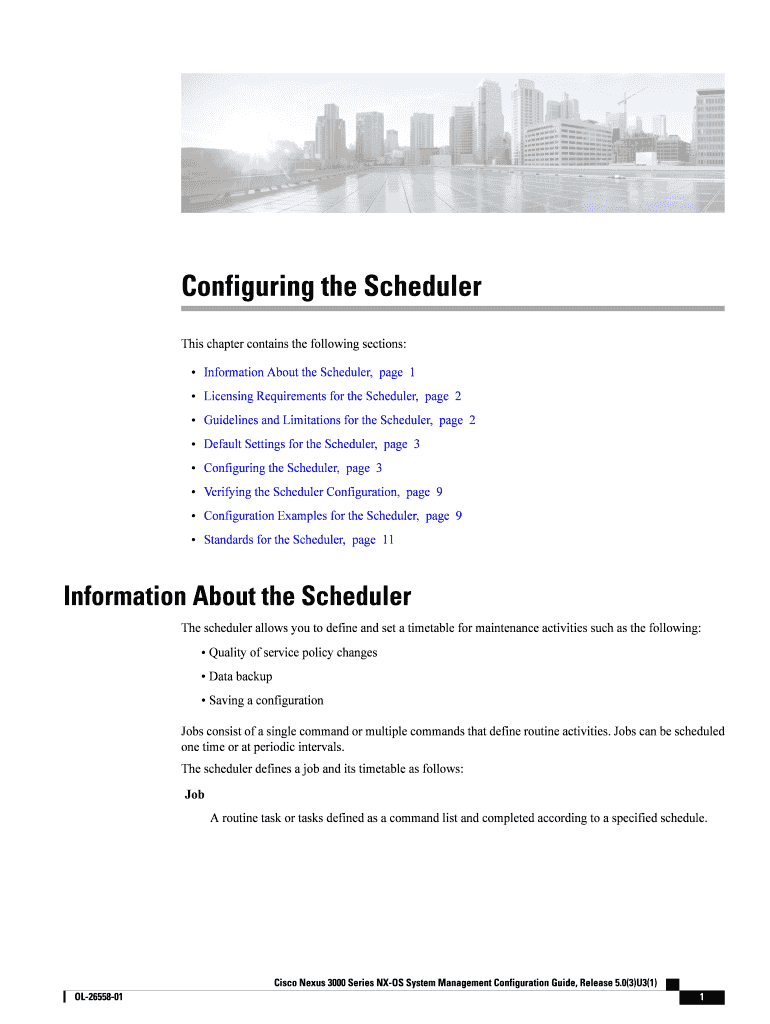 Configuring the Scheduler

This chapter contains the following sections:

• Information About the Scheduler, page 1
• Licensing Requirements for the Scheduler, page 2
• Guidelines and Limitations for the Scheduler, page 2
• Default Settings for the Scheduler, page 3
• Configuring the Scheduler, page 3
• Verifying the Scheduler Configuration, page 9
• Configuration Examples for the Scheduler, page 9
• Standards for the Scheduler, page 11

Information About the Scheduler

The scheduler allows you to define and set a timetable for maintenance activities such as the following:

• Quality of service policy changes
• Data backup
• Saving a configuration

Jobs consist of a single command or multiple commands that define routine activities. Jobs can be scheduled one time or at periodic intervals.

The scheduler defines a job and its timetable as follows:

Job

A routine task or tasks defined as a command list and completed according to a specified schedule.

Cisco Nexus 3000 Series NX-OS System Management Configuration Guide, Release 5.0(3)U3(1)

OL-26558-01

1